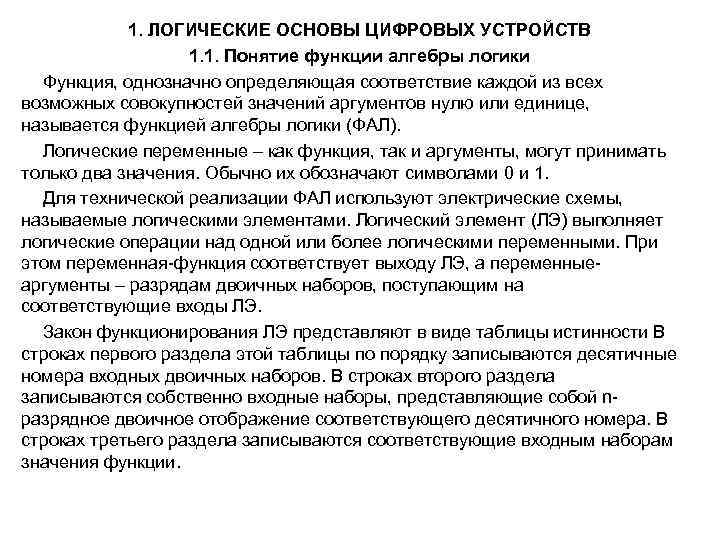 1. ЛОГИЧЕСКИЕ ОСНОВЫ ЦИФРОВЫХ УСТРОЙСТВ

1.1. Понятие функции алгебры логики

Функция, однозначно определяющая соответствие каждой из всех возможных совокупностей значений аргументов нулю или единице, называется функцией алгебры логики (ФАЛ).

Логические переменные – как функция, так и аргументы, могут принимать только два значения. Обычно их обозначают символами 0 и 1.

Для технической реализации ФАЛ используют электрические схемы, называемые логическими элементами. Логический элемент (ЛЭ) выполняет логические операции над одной или более логическими переменными. При этом переменная-функция соответствует выходу ЛЭ, а переменные-аргументы – разрядам двоичных наборов, поступающим на соответствующие входы ЛЭ.

Закон функционирования ЛЭ представляют в виде таблицы истинности В строках первого раздела этой таблицы по порядку записываются десятичные номера входных двоичных наборов. В строках второго раздела записываются собственно входные наборы, представляющие собой n-разрядное двоичное отображение соответствующего десятичного номера. В строках третьего раздела записываются соответствующие входным наборам значения функции.